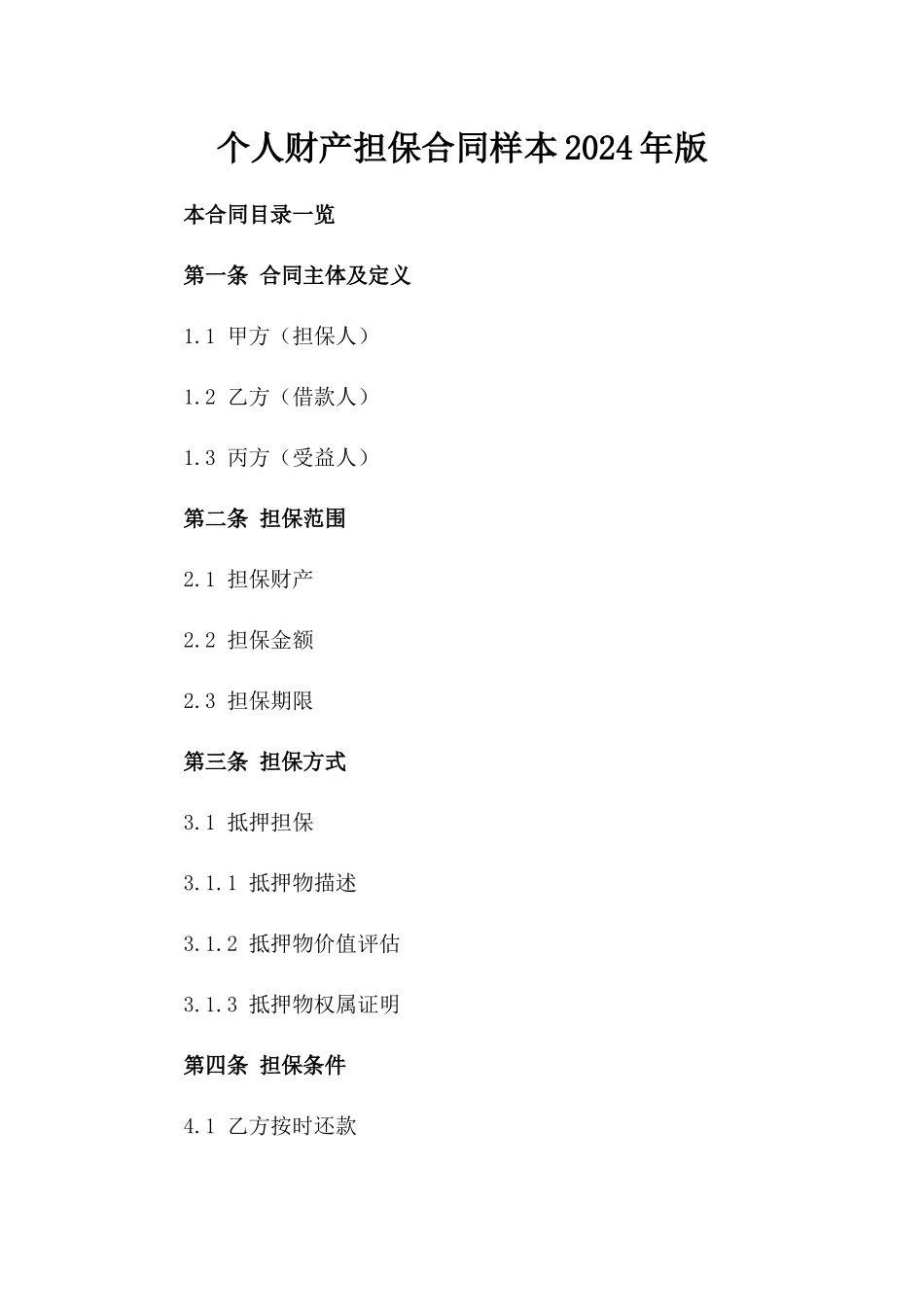 个人财产担保合同样本2024年版

本合同目录一览

第一条 合同主体及定义

1.1 甲方（担保人）

1.2 乙方（借款人）

1.3 丙方（受益人）

第二条 担保范围

2.1 担保财产

2.2 担保金额

2.3 担保期限

第三条 担保方式

3.1 抵押担保

3.1.1 抵押物描述

3.1.2 抵押物价值评估

3.1.3 抵押物权属证明

第四条 担保条件

4.1 乙方按时还款